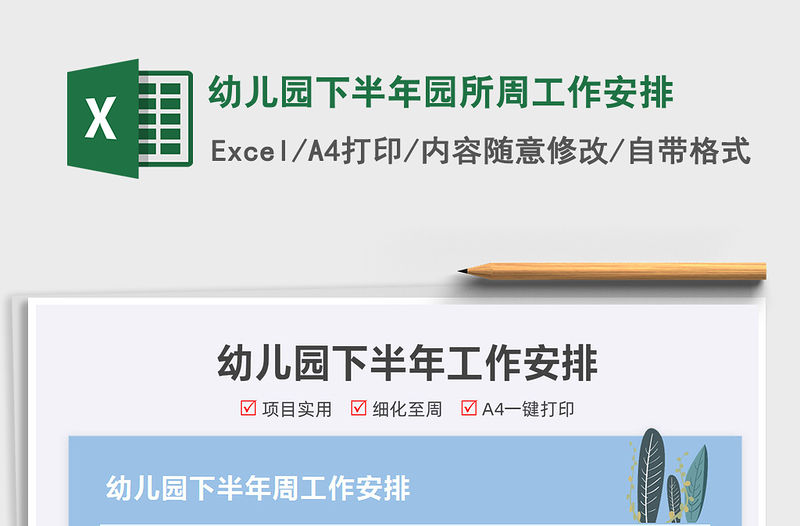 X

幼儿园下半年园所周工作安排

Excel/A4打印/内容随意修改/自带格式

幼儿园下半年工作安排

☑ 项目实用 ☑ 细化至周 ☑ A4一键打印

幼儿园下半年周工作安排